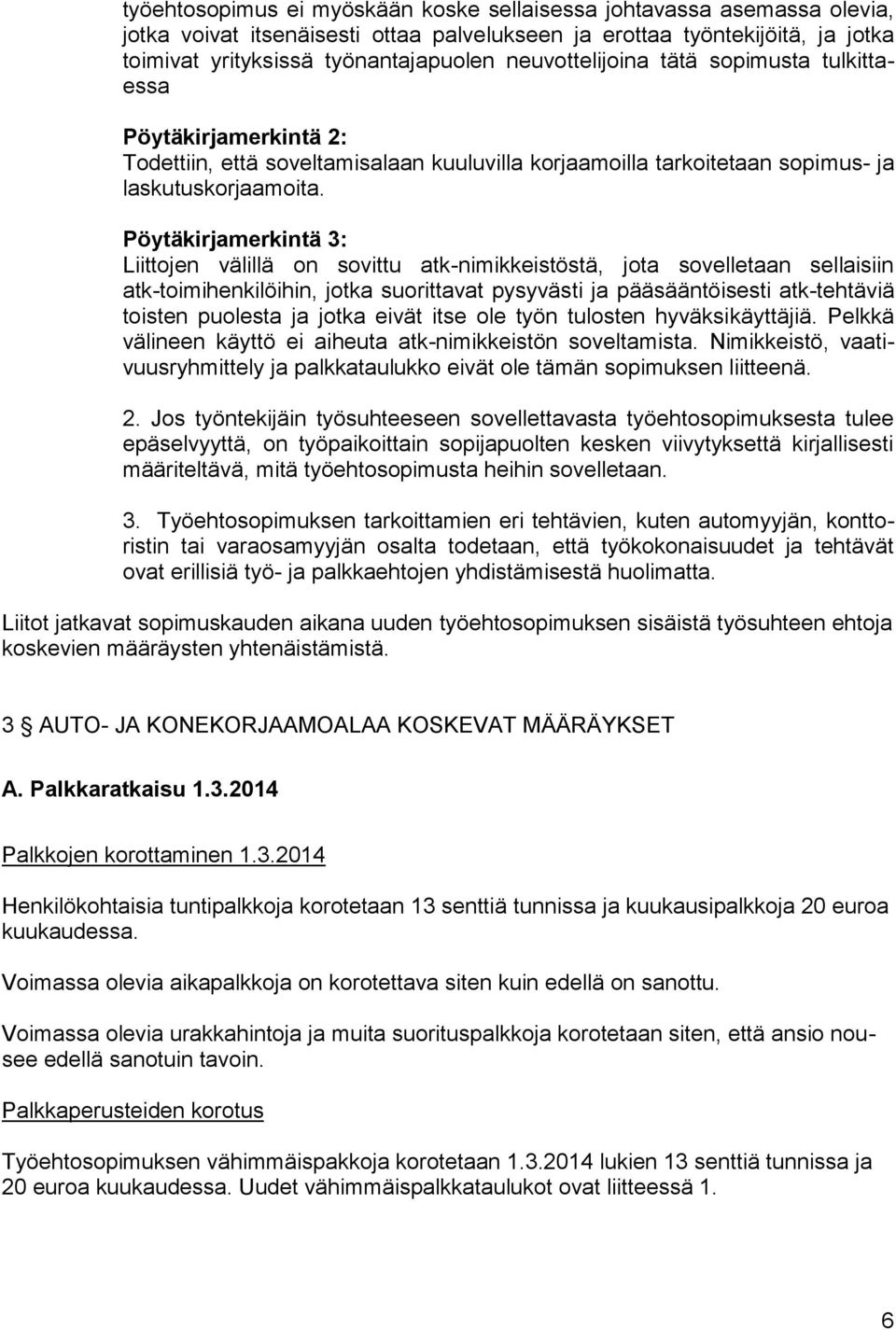 työehtosopimus ei myöskään koske sellaisessa johtavassa asemassa olevia, jotka voivat itsenäisesti ottaa palvelukseen ja erottaa työntekijöitä, ja jotka toimivat yrityksissä työnantajapuolen neuvottelijoina tätä sopimusta tulkittaessa

Pöytäkirjamerkintä 2:
Todettiin, että soveltamisalaan kuuluvilla korjaamoilla tarkoitetaan sopimus- ja laskutuskorjaamoita.

Pöytäkirjamerkintä 3:
Liittojen välillä on sovittu atk-nimikkeistöstä, jota sovelletaan sellaisiin atk-toimihenkilöihin, jotka suorittavat pysyvästi ja pääsääntöisesti atk-tehtäviä toisten puolesta ja jotka eivät itse ole työn tulosten hyväksikäyttäjiä. Pelkkä välineen käyttö ei aiheuta atk-nimikkeistön soveltamista. Nimikkeistö, vaativuusryhmittely ja palkkataulukko eivät ole tämän sopimuksen liitteenä.

2. Jos työntekijäin työsuhteeseen sovellettavasta työehtosopimuksesta tulee epäselvyyttä, on työpaikoittain sopijapuolten kesken viivytyksettä kirjallisesti määriteltävä, mitä työehtosopimusta heihin sovelletaan.

3. Työehtosopimuksen tarkoittamien eri tehtävien, kuten automyyjän, konttoristin tai varaosamyyjän osalta todetaan, että työkokonaisuudet ja tehtävät ovat erillisiä työ- ja palkkaehtojen yhdistämisestä huolimatta.

Liitot jatkavat sopimuskauden aikana uuden työehtosopimuksen sisäistä työsuhteen ehtoja koskevien määräysten yhtenäistämistä.

3 § AUTO- JA KONEKORJAAMOALAA KOSKEVAT MÄÄRÄYKSET

A. Palkkaratkaisu 1.3.2014

Palkkojen korottaminen 1.3.2014

Henkilökohtaisia tuntipalkkoja korotetaan 13 senttiä tunnissa ja kuukausipalkkoja 20 euroa kuukaudessa.

Voimassa olevia aikapalkkoja on korotettava siten kuin edellä on sanottu.

Voimassa olevia urakkahintoja ja muita suorituspalkkoja korotetaan siten, että ansio nousee edellä sanotuin tavoin.

Palkkaperusteiden korotus

Työehtosopimuksen vähimmäispakkoja korotetaan 1.3.2014 lukien 13 senttiä tunnissa ja 20 euroa kuukaudessa. Uudet vähimmäispalkkataulukot ovat liitteessä 1.

6